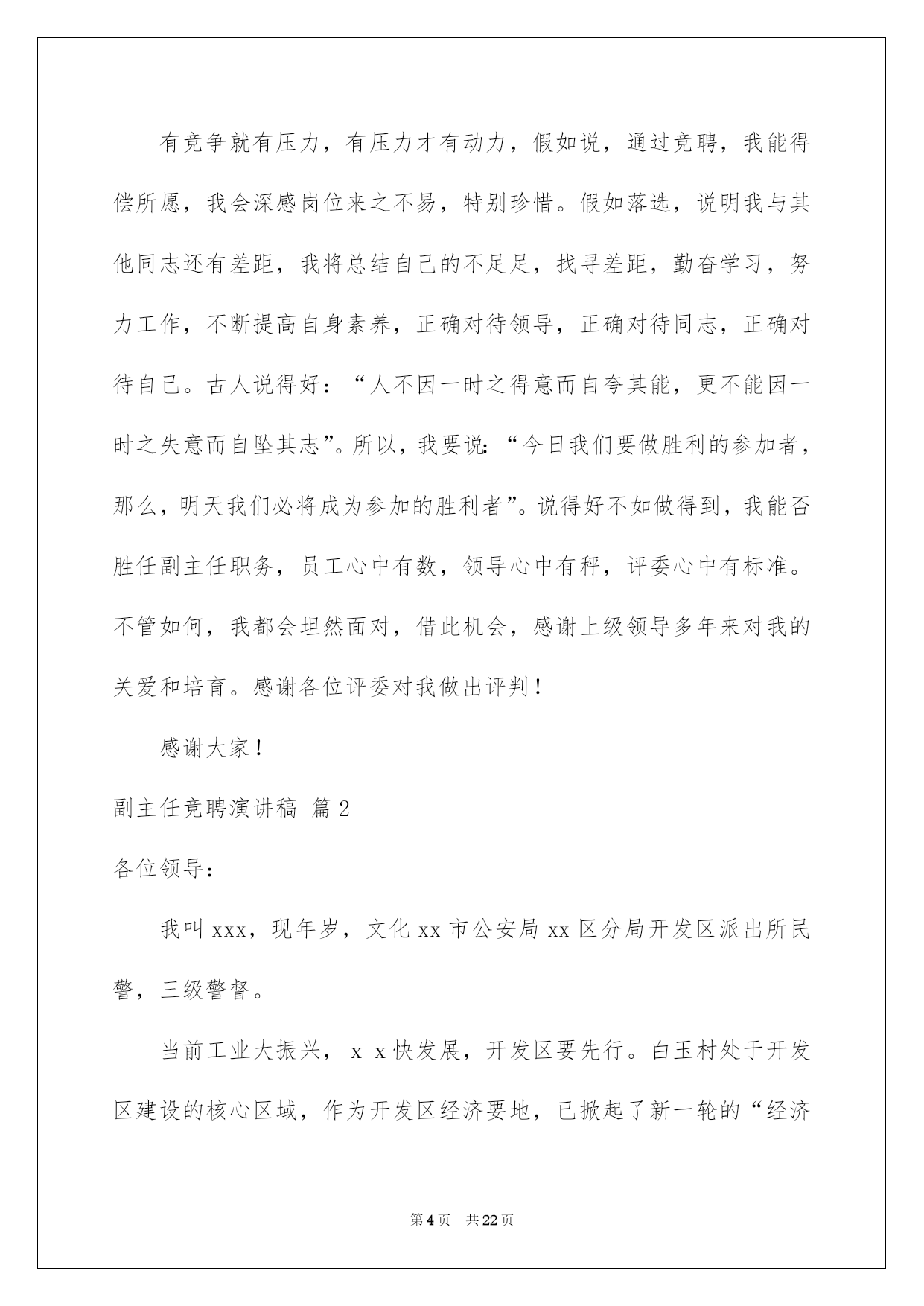 有竞争就有压力，有压力才有动力，假如说，通过竞聘，我能得偿所愿，我会深感岗位来之不易，特别珍惜。假如落选，说明我与其他同志还有差距，我将总结自己的不足足，找寻差距，勤奋学习，努力工作，不断提高自身素养，正确对待领导，正确对待同志，正确对待自己。古人说得好：“人不因一时之得意而自夸其能，更不能因一时之失意而自坠其志”。所以，我要说：“今日我们要做胜利的参加者，那么，明天我们必将成为参加的胜利者”。说得好不如做得到，我能否胜任副主任职务，员工心中有数，领导心中有秤，评委心中有标准。不管如何，我都会坦然面对，借此机会，感谢上级领导多年来对我的关爱和培育。感谢各位评委对我做出评判！

感谢大家！

副主任竞聘演讲稿 篇2

各位领导：

我叫xxx，现年岁，文化xx市公安局xx区分局开发区派出所民警，三级警督。

当前工业大振兴，x x快发展，开发区要先行。白玉村处于开发区建设的核心区域，作为开发区经济要地，已掀起了新一轮的“经济

第4页 共22页